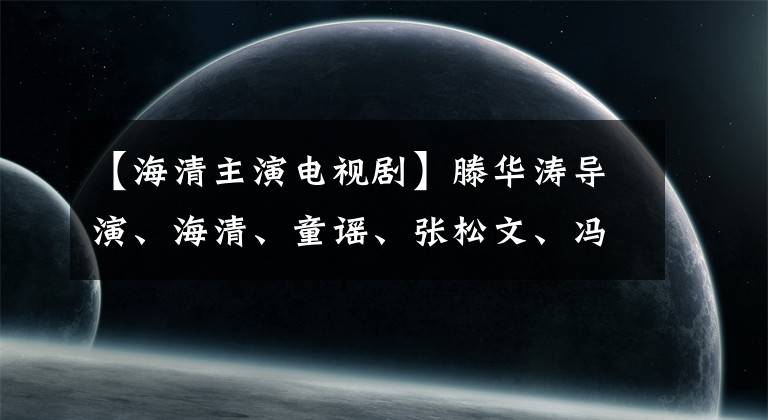 【海清主演电视剧】滕华涛导演、海清、童谣、张松文、冯